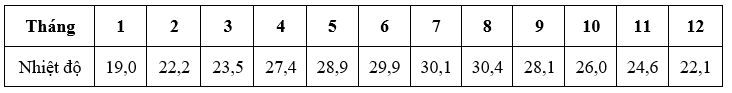 | Tháng | 1 | 2 | 3 | 4 | 5 | 6 | 7 | 8 | 9 | 10 | 11 | 12 |
|---|---|---|---|---|---|---|---|---|---|---|---|---|
| Nhiệt độ | 19,0 | 22,2 | 23,5 | 27,4 | 28,9 | 29,9 | 30,1 | 30,4 | 28,1 | 26,0 | 24,6 | 22,1 |